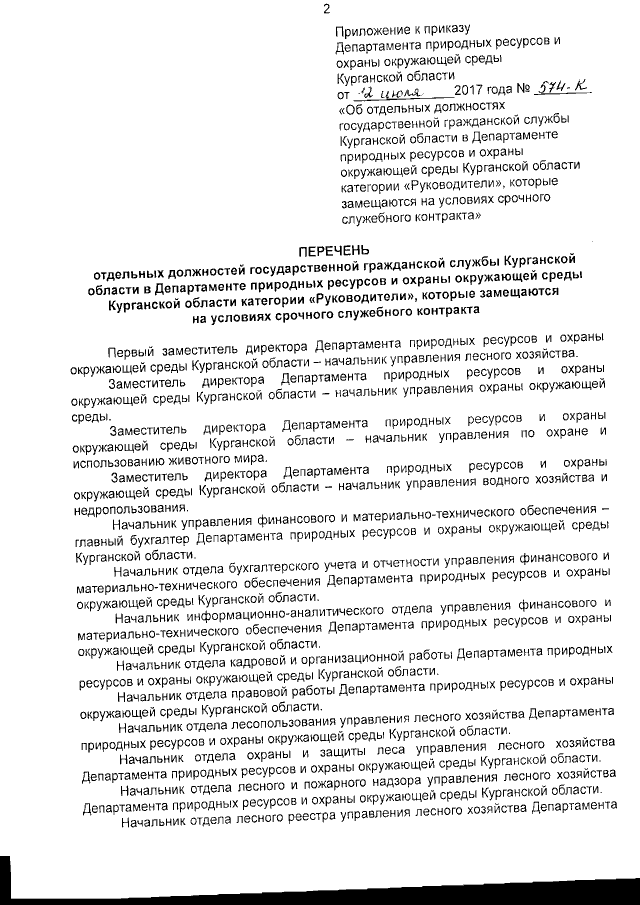 2

Приложение к приказу Департамента природных ресурсов и охраны окружающей среды Курганской области
от 12 июля 2017 года № 574-К
«Об отдельных должностях государственной гражданской службы Курганской области в Департаменте природных ресурсов и охраны окружающей среды Курганской области категории «Руководители», которые замещаются на условиях срочного служебного контракта»

ПЕРЕЧЕНЬ
отдельных должностей государственной гражданской службы Курганской области в Департаменте природных ресурсов и охраны окружающей среды Курганской области категории «Руководители», которые замещаются на условиях срочного служебного контракта

Первый заместитель директора Департамента природных ресурсов и охраны окружающей среды Курганской области – начальник управления лесного хозяйства.

Заместитель директора Департамента природных ресурсов и охраны окружающей среды Курганской области – начальник управления охраны окружающей среды.

Заместитель директора Департамента природных ресурсов и охраны окружающей среды Курганской области – начальник управления по охране и использованию животного мира.

Заместитель директора Департамента природных ресурсов и охраны окружающей среды Курганской области – начальник управления водного хозяйства и недропользования.

Начальник управления финансового и материально-технического обеспечения – главный бухгалтер Департамента природных ресурсов и охраны окружающей среды Курганской области.

Начальник отдела бухгалтерского учета и отчетности управления финансового и материально-технического обеспечения Департамента природных ресурсов и охраны окружающей среды Курганской области.

Начальник информационно-аналитического отдела управления финансового и материально-технического обеспечения Департамента природных ресурсов и охраны окружающей среды Курганской области.

Начальник отдела кадровой и организационной работы Департамента природных ресурсов и охраны окружающей среды Курганской области.

Начальник отдела правовой работы Департамента природных ресурсов и охраны окружающей среды Курганской области.

Начальник отдела лесопользования управления лесного хозяйства Департамента природных ресурсов и охраны окружающей среды Курганской области.

Начальник отдела охраны и защиты леса управления лесного хозяйства Департамента природных ресурсов и охраны окружающей среды Курганской области.

Начальник отдела лесного и пожарного надзора управления лесного хозяйства Департамента природных ресурсов и охраны окружающей среды Курганской области.

Начальник отдела лесного реестра управления лесного хозяйства Департамента